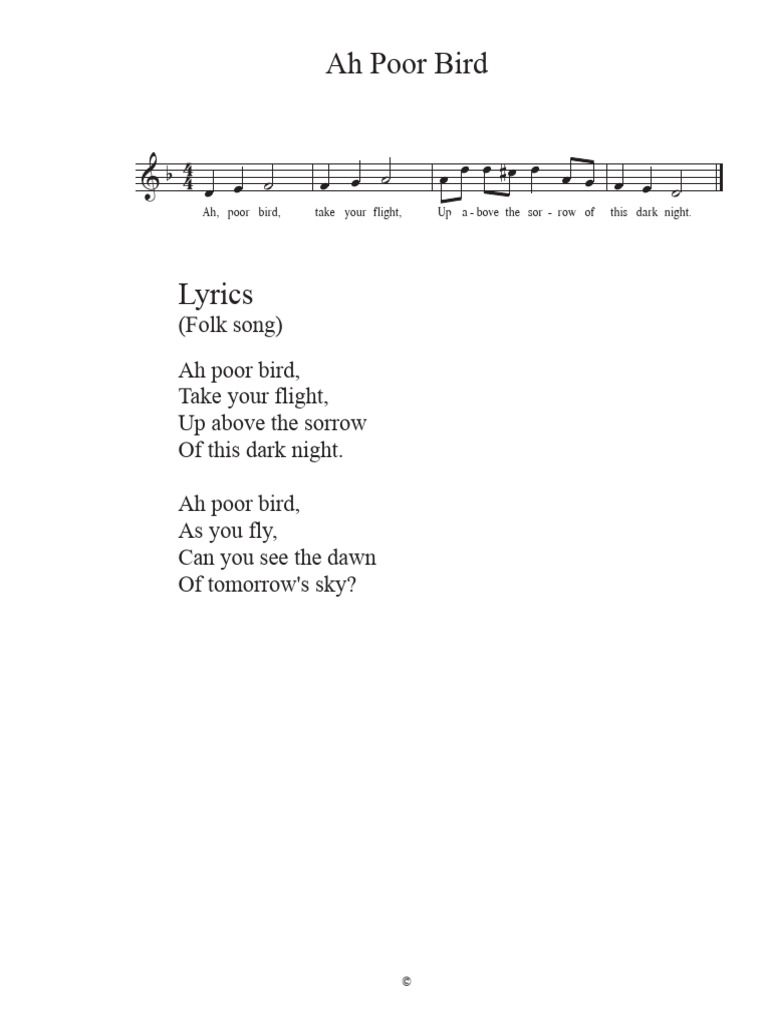 Ah Poor Bird

Ah, poor bird, take your flight, Up a - bove the sor - row of this dark night.

Lyrics
(Folk song)

Ah poor bird,
Take your flight,
Up above the sorrow
Of this dark night.

Ah poor bird,
As you fly,
Can you see the dawn
Of tomorrow's sky?

©